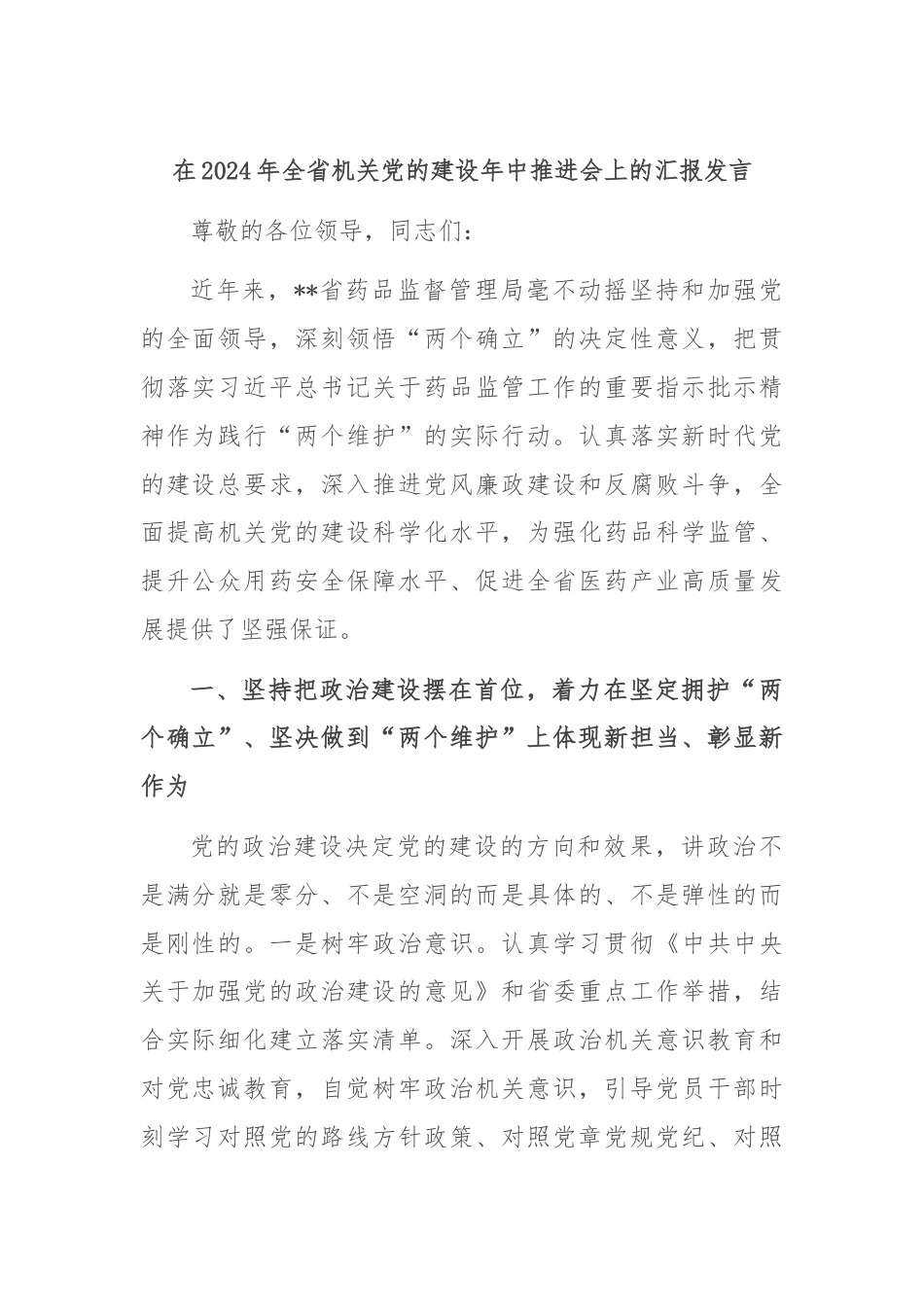 在2024年全省机关党的建设年中推进会上的汇报发言

尊敬的各位领导，同志们：

近年来，**省药品监督管理局毫不动摇坚持和加强党的全面领导，深刻领悟“两个确立”的决定性意义，把贯彻落实习近平总书记关于药品监管工作的重要指示批示精神作为践行“两个维护”的实际行动。认真落实新时代党的建设总要求，深入推进党风廉政建设和反腐败斗争，全面提高机关党的建设科学化水平，为强化药品科学监管、提升公众用药安全保障水平、促进全省医药产业高质量发展提供了坚强保证。

一、坚持把政治建设摆在首位，着力在坚定拥护“两个确立”、坚决做到“两个维护”上体现新担当、彰显新作为

党的政治建设决定党的建设的方向和效果，讲政治不是满分就是零分、不是空洞的而是具体的、不是弹性的而是刚性的。一是树牢政治意识。认真学习贯彻《中共中央关于加强党的政治建设的意见》和省委重点工作举措，结合实际细化建立落实清单。深入开展政治机关意识教育和对党忠诚教育，自觉树牢政治机关意识，引导党员干部时刻学习对照党的路线方针政策、对照党章党规党纪、对照